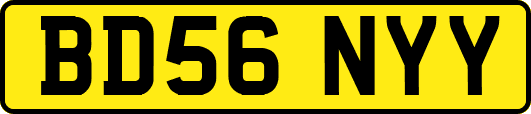 BD56 NYY